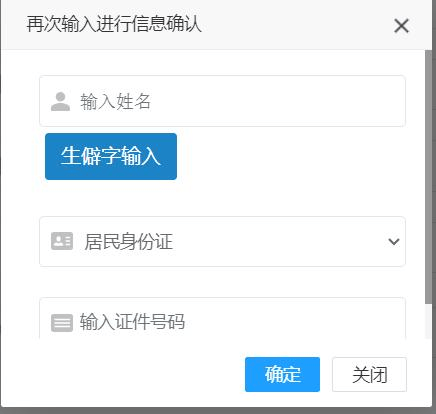 再次输入进行信息确认

×

输入姓名

生僻字输入

居民身份证

输入证件号码

确定

关闭